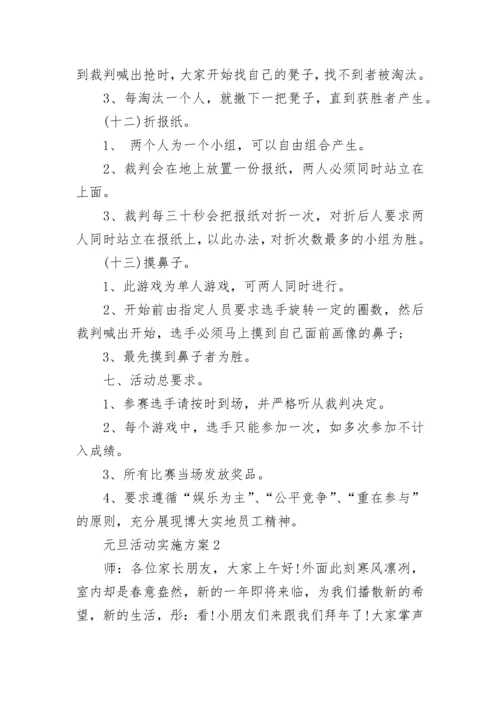 到裁判喊出抢时，大家开始找自己的凳子，找不到者被淘汰。

3、每淘汰一个人，就撤下一把凳子，直到获胜者产生。

(十二)折报纸。

1、 两个人为一个小组，可以自由组合产生。

2、裁判会在地上放置一份报纸，两人必须同时站立在上面。

3、裁判每三十秒会把报纸对折一次，对折后人要求两人同时站立在报纸上，以此办法，对折次数最多的小组为胜。

(十三)摸鼻子。

1、此游戏为单人游戏，可两人同时进行。

2、开始前由指定人员要求选手旋转一定的圈数，然后裁判喊出开始，选手必须马上摸到自己面前画像的鼻子;

3、最先摸到鼻子者为胜。

七、活动总要求。

1、参赛选手请按时到场，并严格听从裁判决定。

2、每个游戏中，选手只能参加一次，如多次参加不计入成绩。

3、所有比赛当场发放奖品。

4、要求遵循“娱乐为主”、“公平竞争”、“重在参与”的原则，充分展现博大实地员工精神。

元旦活动实施方案2

师：各位家长朋友，大家上午好!外面此刻寒风凛冽，室内却是春意盎然，新的一年即将来临，为我们播散新的希望，新的生活，形：看!小朋友们来跟我们拜年了!大家掌声